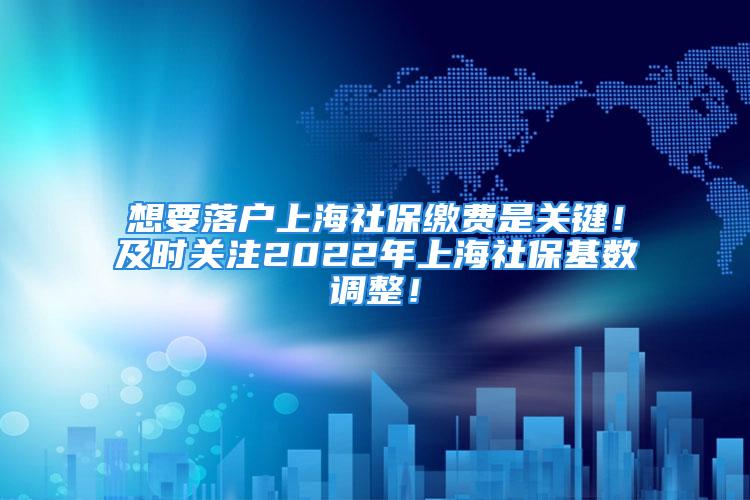 想要落户上海社保缴费是关键！及时关注2022年上海社保基数调整！